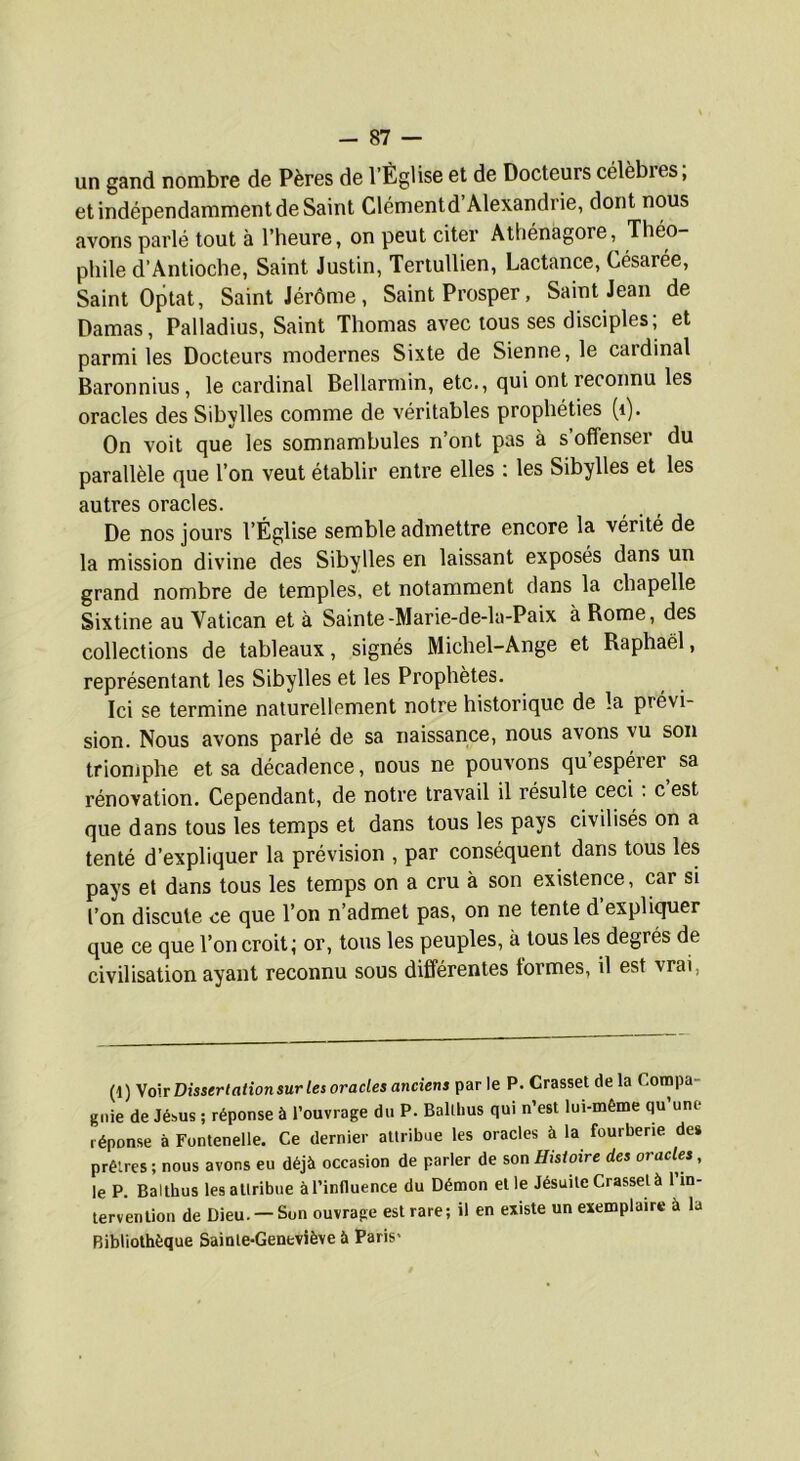 — 87 —

un gand nombre de Pères de l'Église et de Docteurs célèbres; et indépendamment de Saint Clément d'Alexandrie, dont nous avons parlé tout à l'heure, on peut citer Athénagore, Théophile d'Antioche, Saint Justin, Tertullien, Lactance, Césarée, Saint Optat, Saint Jérôme, Saint Prosper, Saint Jean de Damas, Palladius, Saint Thomas avec tous ses disciples; et parmi les Docteurs modernes Sixte de Sienne, le cardinal Baronnius, le cardinal Bellarmin, etc., qui ont reconnu les oracles des Sibylles comme de véritables prophéties (1).

On voit que les somnambules n'ont pas à s'offenser du parallèle que l'on veut établir entre elles : les Sibylles et les autres oracles.

De nos jours l'Église semble admettre encore la vérité de la mission divine des Sibylles en laissant exposés dans un grand nombre de temples, et notamment dans la chapelle Sixtine au Vatican et à Sainte-Marie-de-la-Paix à Rome, des collections de tableaux, signés Michel-Ange et Raphaël, représentant les Sibylles et les Prophètes.

Ici se termine naturellement notre historique de la prévision. Nous avons parlé de sa naissance, nous avons vu son triomphe et sa décadence, nous ne pouvons qu'espérer sa rénovation. Cependant, de notre travail il résulte ceci : c'est que dans tous les temps et dans tous les pays civilisés on a tenté d'expliquer la prévision, par conséquent dans tous les pays et dans tous les temps on a cru à son existence, car si l'on discute ce que l'on n'admet pas, on ne tente d'expliquer que ce que l'on croit; or, tous les peuples, à tous les degrés de civilisation ayant reconnu sous différentes formes, il est vrai,

(1) Voir Dissertation sur les oracles anciens par le P. Crasset de la Compagnie de Jésus; réponse à l'ouvrage du P. Balthus qui n'est lui-même qu'une réponse à Fontenelle. Ce dernier attribue les oracles à la fourberie des prêtres; nous avons eu déjà occasion de parler de son Histoire des oracles, le P. Balthus les attribue à l'influence du Démon et le Jésuite Crasset à l'intervention de Dieu. — Son ouvrage est rare; il en existe un exemplaire à la Bibliothèque Sainte-Geneviève à Paris.